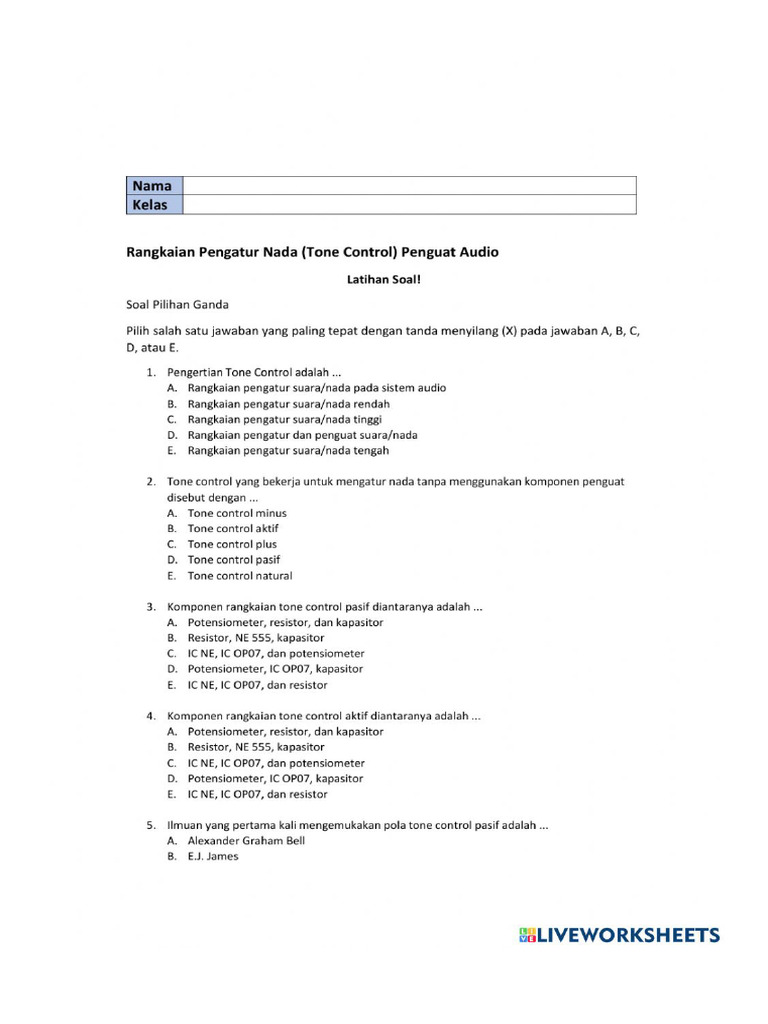 | Nama | |
|---|---|
| Kelas | |

Rangkaian Pengatur Nada (Tone Control) Penguat Audio

Latihan Soal!

Soal Pilihan Ganda

Pilih salah satu jawaban yang paling tepat dengan tanda menyilang (X) pada jawaban A, B, C, D, atau E.

1. Pengertian Tone Control adalah ...
A. Rangkaian pengatur suara/nada pada sistem audio
B. Rangkaian pengatur suara/nada rendah
C. Rangkaian pengatur suara/nada tinggi
D. Rangkaian pengatur dan penguat suara/nada
E. Rangkaian pengatur suara/nada tengah

2. Tone control yang bekerja untuk mengatur nada tanpa menggunakan komponen penguat disebut dengan ...
A. Tone control minus
B. Tone control aktif
C. Tone control plus
D. Tone control pasif
E. Tone control natural

3. Komponen rangkaian tone control pasif diantaranya adalah ...
A. Potensiometer, resistor, dan kapasitor
B. Resistor, NE 555, kapasitor
C. IC NE, IC OP07, dan potensiometer
D. Potensiometer, IC OP07, kapasitor
E. IC NE, IC OP07, dan resistor

4. Komponen rangkaian tone control aktif diantaranya adalah ...
A. Potensiometer, resistor, dan kapasitor
B. Resistor, NE 555, kapasitor
C. IC NE, IC OP07, dan potensiometer
D. Potensiometer, IC OP07, kapasitor
E. IC NE, IC OP07, dan resistor

5. Ilmuan yang pertama kali mengemukakan pola tone control pasif adalah ...
A. Alexander Graham Bell
B. E.J. James

LIVEWORKSHEETS